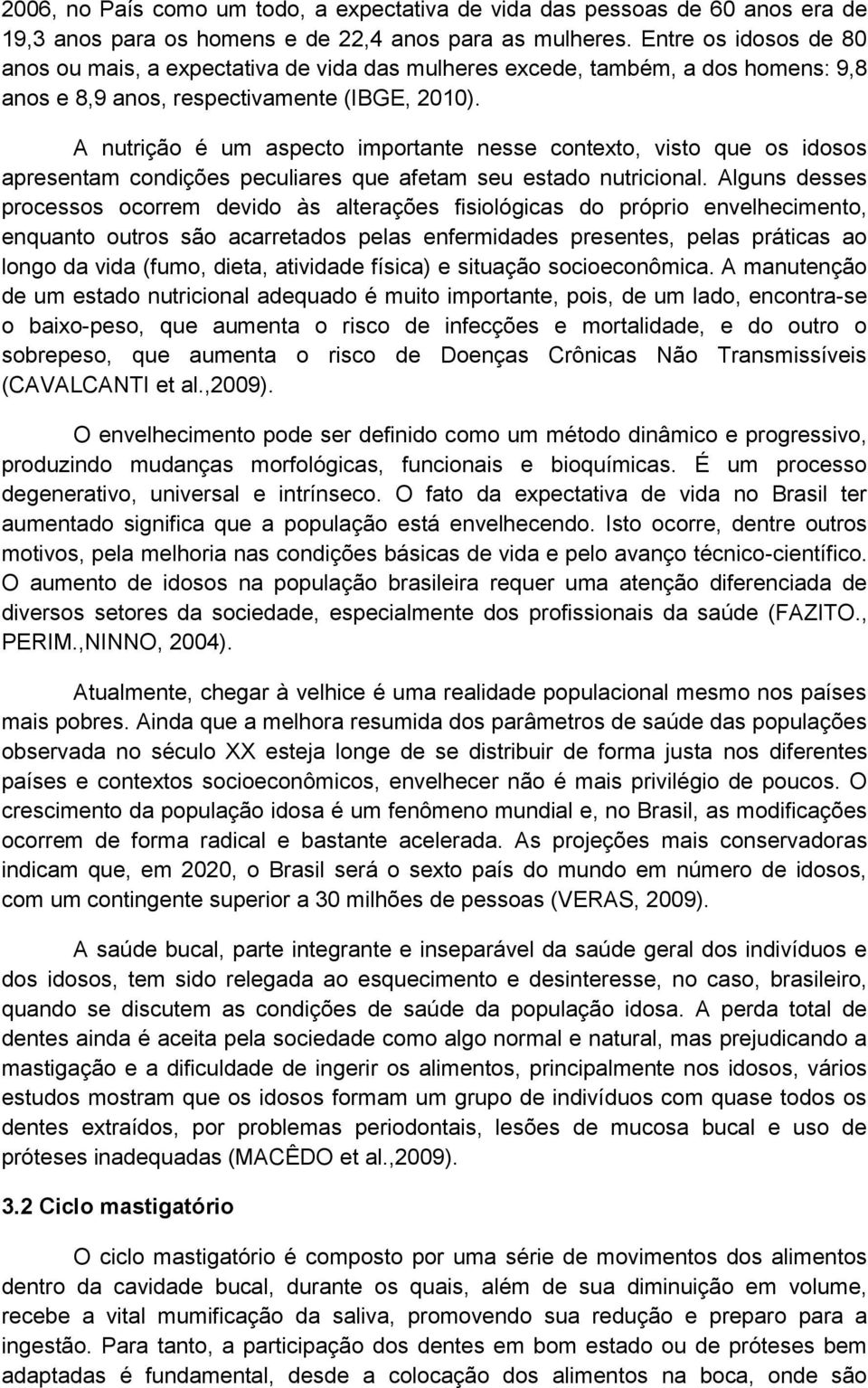 2006, no País como um todo, a expectativa de vida das pessoas de 60 anos era de 19,3 anos para os homens e de 22,4 anos para as mulheres. Entre os idosos de 80 anos ou mais, a expectativa de vida das mulheres excede, também, a dos homens: 9,8 anos e 8,9 anos, respectivamente (IBGE, 2010).

A nutrição é um aspecto importante nesse contexto, visto que os idosos apresentam condições peculiares que afetam seu estado nutricional. Alguns desses processos ocorrem devido às alterações fisiológicas do próprio envelhecimento, enquanto outros são acarretados pelas enfermidades presentes, pelas práticas ao longo da vida (fumo, dieta, atividade física) e situação socioeconômica. A manutenção de um estado nutricional adequado é muito importante, pois, de um lado, encontra-se o baixo-peso, que aumenta o risco de infecções e mortalidade, e do outro o sobrepeso, que aumenta o risco de Doenças Crônicas Não Transmissíveis (CAVALCANTI et al.,2009).

O envelhecimento pode ser definido como um método dinâmico e progressivo, produzindo mudanças morfológicas, funcionais e bioquímicas. É um processo degenerativo, universal e intrínseco. O fato da expectativa de vida no Brasil ter aumentado significa que a população está envelhecendo. Isto ocorre, dentre outros motivos, pela melhoria nas condições básicas de vida e pelo avanço técnico-científico. O aumento de idosos na população brasileira requer uma atenção diferenciada de diversos setores da sociedade, especialmente dos profissionais da saúde (FAZITO., PERIM.,NINNO, 2004).

Atualmente, chegar à velhice é uma realidade populacional mesmo nos países mais pobres. Ainda que a melhora resumida dos parâmetros de saúde das populações observada no século XX esteja longe de se distribuir de forma justa nos diferentes países e contextos socioeconômicos, envelhecer não é mais privilégio de poucos. O crescimento da população idosa é um fenômeno mundial e, no Brasil, as modificações ocorrem de forma radical e bastante acelerada. As projeções mais conservadoras indicam que, em 2020, o Brasil será o sexto país do mundo em número de idosos, com um contingente superior a 30 milhões de pessoas (VERAS, 2009).

A saúde bucal, parte integrante e inseparável da saúde geral dos indivíduos e dos idosos, tem sido relegada ao esquecimento e desinteresse, no caso, brasileiro, quando se discutem as condições de saúde da população idosa. A perda total de dentes ainda é aceita pela sociedade como algo normal e natural, mas prejudicando a mastigação e a dificuldade de ingerir os alimentos, principalmente nos idosos, vários estudos mostram que os idosos formam um grupo de indivíduos com quase todos os dentes extraídos, por problemas periodontais, lesões de mucosa bucal e uso de próteses inadequadas (MACÊDO et al.,2009).

3.2 Ciclo mastigatório

O ciclo mastigatório é composto por uma série de movimentos dos alimentos dentro da cavidade bucal, durante os quais, além de sua diminuição em volume, recebe a vital mumificação da saliva, promovendo sua redução e preparo para a ingestão. Para tanto, a participação dos dentes em bom estado ou de próteses bem adaptadas é fundamental, desde a colocação dos alimentos na boca, onde são